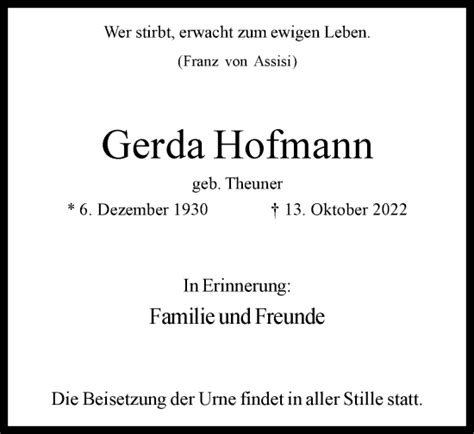 Wer stirbt, erwacht zum ewigen Leben.

(Franz von Assisi)

Gerda Hofmann

geb. Theuner

* 6. Dezember 1930 † 13. Oktober 2022

In Erinnerung:

Familie und Freunde

Die Beisetzung der Urne findet in aller Stille statt.